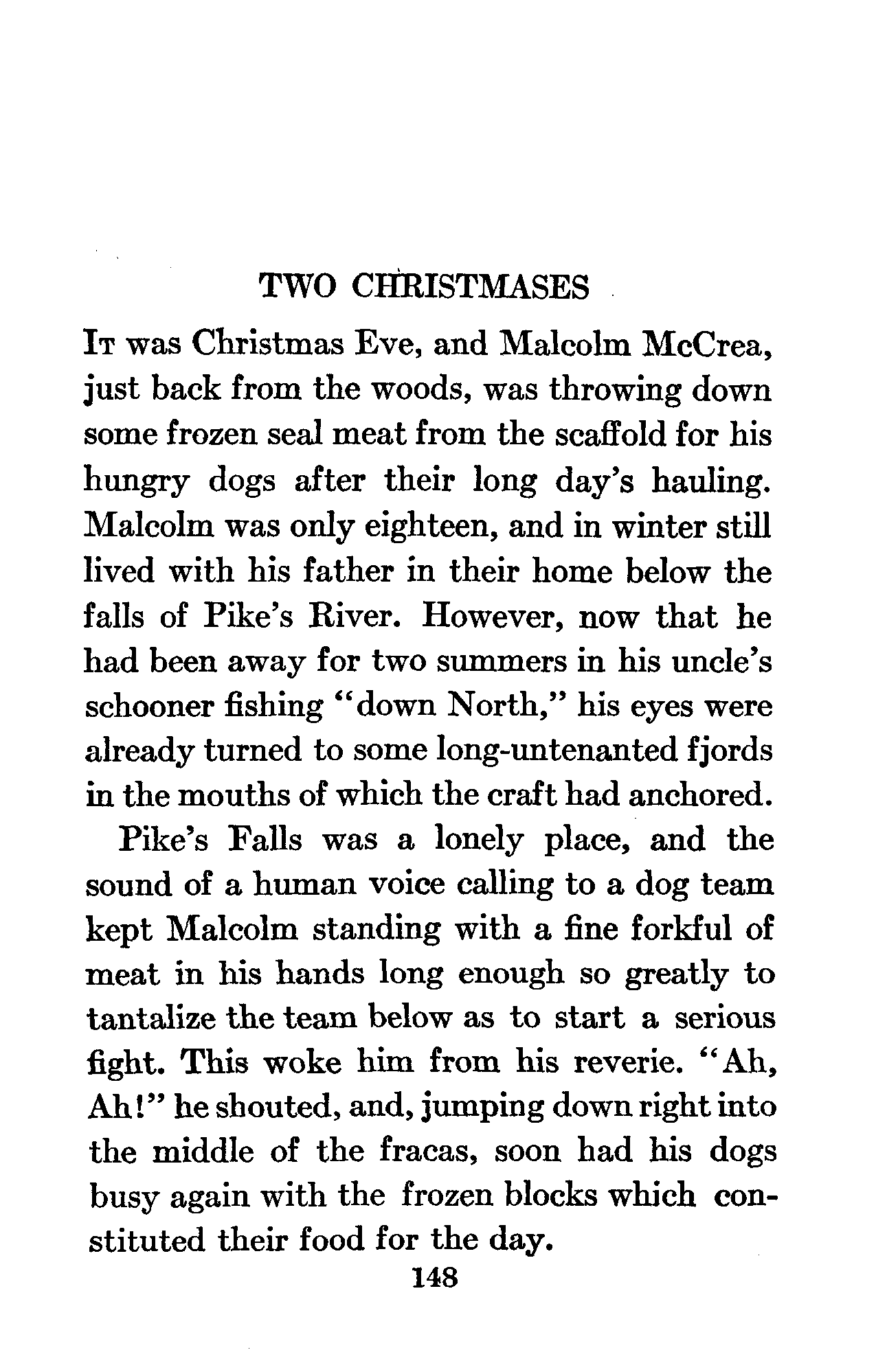 TWO CHRISTMASES

It was Christmas Eve, and Malcolm McCrea, just back from the woods, was throwing down some frozen seal meat from the scaffold for his hungry dogs after their long day's hauling. Malcolm was only eighteen, and in winter still lived with his father in their home below the falls of Pike's River. However, now that he had been away for two summers in his uncle's schooner fishing "down North," his eyes were already turned to some long-untenanted fjords in the mouths of which the craft had anchored.

Pike's Falls was a lonely place, and the sound of a human voice calling to a dog team kept Malcolm standing with a fine forkful of meat in his hands long enough so greatly to tantalize the team below as to start a serious fight. This woke him from his reverie. "Ah, Ah!" he shouted, and, jumping down right into the middle of the fracas, soon had his dogs busy again with the frozen blocks which constituted their food for the day.

148